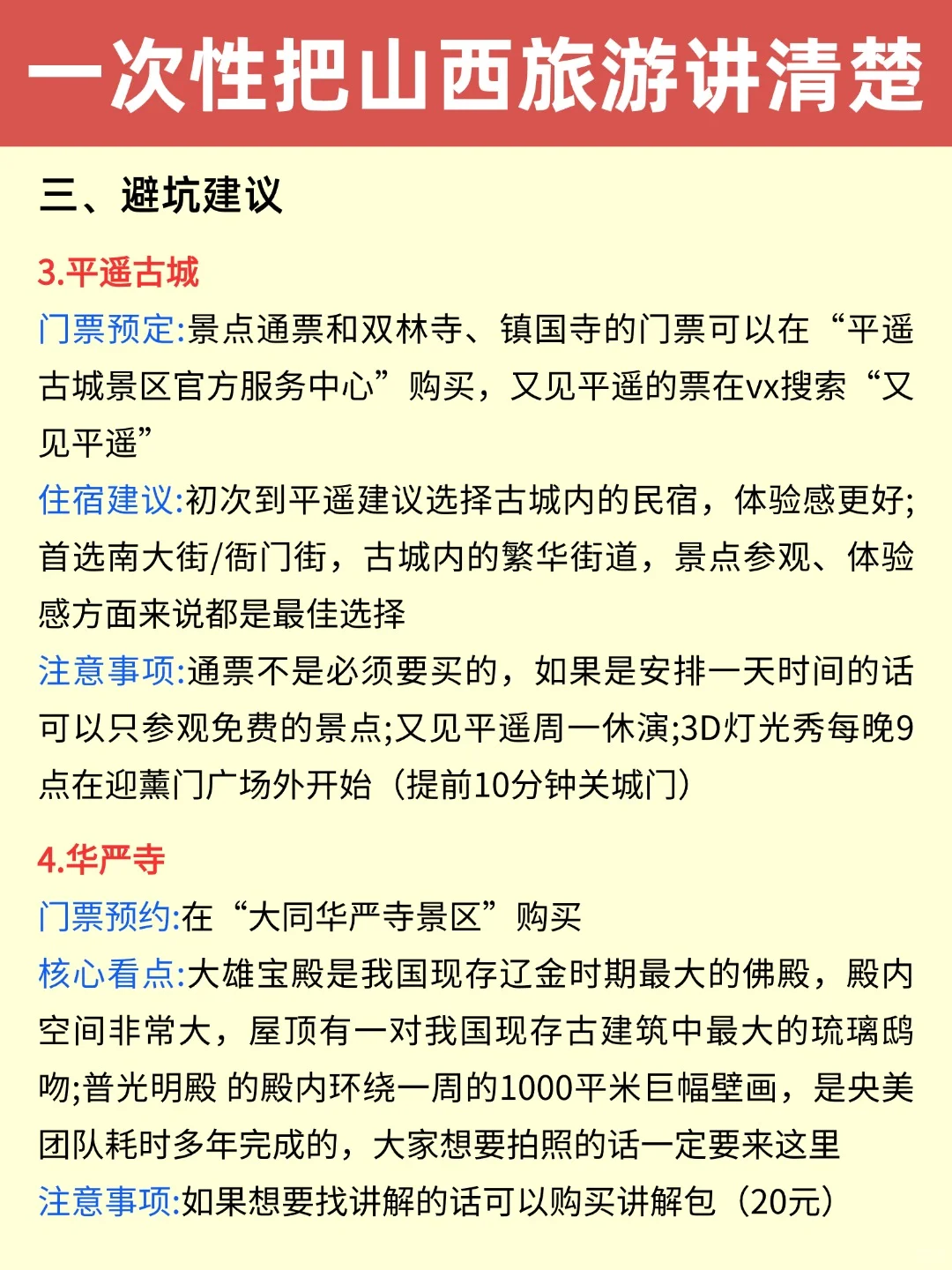 一次性把山西旅游讲清楚

三、避坑建议

3.平遥古城

门票预定:景点通票和双林寺、镇国寺的门票可以在“平遥古城景区官方服务中心”购买，又见平遥的票在vx搜索“又见平遥”

住宿建议:初次到平遥建议选择古城内的民宿，体验感更好;首选南大街/衙门街，古城内的繁华街道，景点参观、体验感方面来说都是最佳选择

注意事项:通票不是必须要买的，如果是安排一天时间的话可以只参观免费的景点;又见平遥周一休演;3D灯光秀每晚9点在迎薰门广场外开始（提前10分钟关城门）

4.华严寺

门票预约:在“大同华严寺景区”购买

核心看点:大雄宝殿是我国现存辽金时期最大的佛殿，殿内空间非常大，屋顶有一对我国现存古建筑中最大的琉璃鸱吻;普光明殿 的殿内环绕一周的1000平米巨幅壁画，是央美团队耗时多年完成的，大家想要拍照的话一定要来这里

注意事项:如果想要找讲解的话可以购买讲解包（20元）